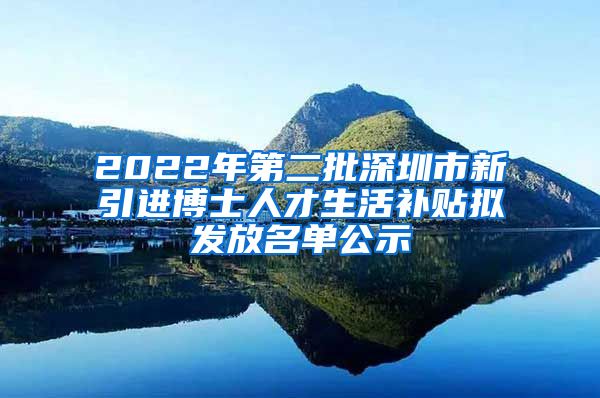 2022年第二批深圳市新引进博士人才生活补贴拟发放名单公示